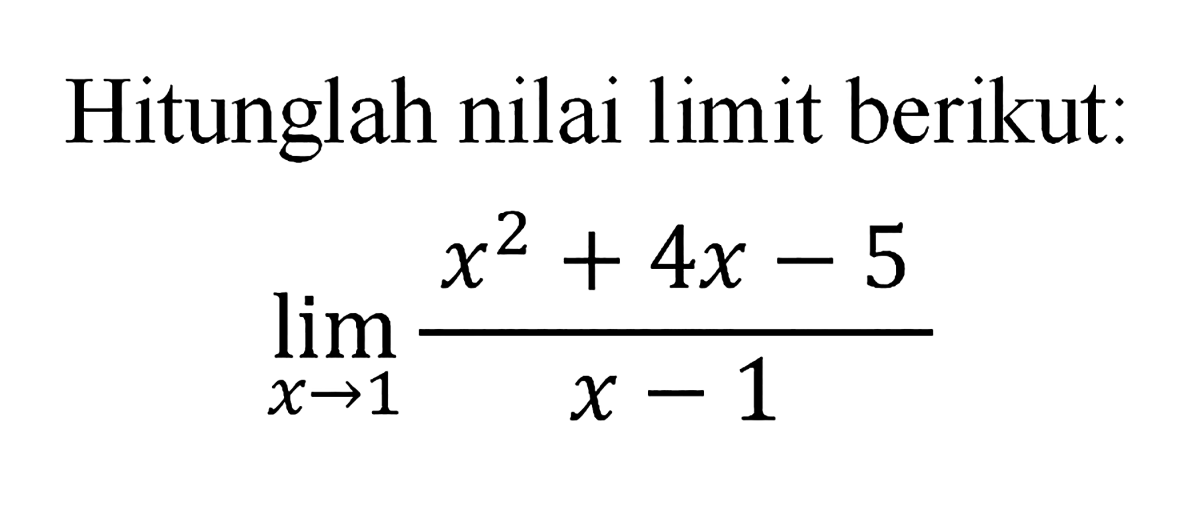 Hitunglah nilai limit berikut:

$\lim_{x \to 1} \frac{x^2 + 4x - 5}{x - 1}$